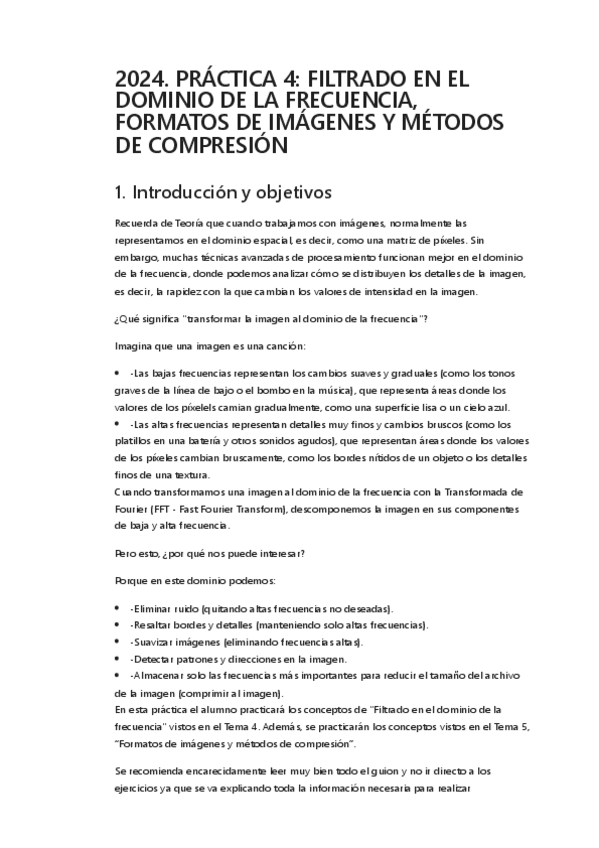 2024. PRÁCTICA 4: FILTRADO EN EL DOMINIO DE LA FRECUENCIA, FORMATOS DE IMÁGENES Y MÉTODOS DE COMPRESIÓN

1. Introducción y objetivos

Recuerda de Teoría que cuando trabajamos con imágenes, normalmente las representamos en el dominio espacial, es decir, como una matriz de píxeles. Sin embargo, muchas técnicas avanzadas de procesamiento funcionan mejor en el dominio de la frecuencia, donde podemos analizar cómo se distribuyen los detalles de la imagen, es decir, la rapidez con la que cambian los valores de intensidad en la imagen.

¿Qué significa "transformar la imagen al dominio de la frecuencia"?

Imagina que una imagen es una canción:

• -Las bajas frecuencias representan los cambios suaves y graduales (como los tonos graves de la línea de bajo o el bombo en la música), que representa áreas donde los valores de los píxelels camian gradualmente, como una superficie lisa o un cielo azul.
• -Las altas frecuencias representan detalles muy finos y cambios bruscos (como los platillos en una batería y otros sonidos agudos), que representan áreas donde los valores de los píxeles cambian bruscamente, como los bordes nítidos de un objeto o los detalles finos de una textura.
Cuando transformamos una imagen al dominio de la frecuencia con la Transformada de Fourier (FFT - Fast Fourier Transform), descomponemos la imagen en sus componentes de baja y alta frecuencia.

Pero esto, ¿por qué nos puede interesar?

Porque en este dominio podemos:

• -Eliminar ruido (quitando altas frecuencias no deseadas).
• -Resaltar bordes y detalles (manteniendo solo altas frecuencias).
• -Suavizar imágenes (eliminando frecuencias altas).
• -Detectar patrones y direcciones en la imagen.
• -Almacenar solo las frecuencias más importantes para reducir el tamaño del archivo de la imagen (comprimir al imagen).
En esta práctica el alumno practicará los conceptos de "Filtrado en el dominio de la frecuencia" vistos en el Tema 4. Además, se practicarán los conceptos vistos en el Tema 5, "Formatos de imágenes y métodos de compresión".

Se recomienda encarecidamente leer muy bien todo el guion y no ir directo a los ejercicios ya que se va explicando toda la información necesaria para realizar